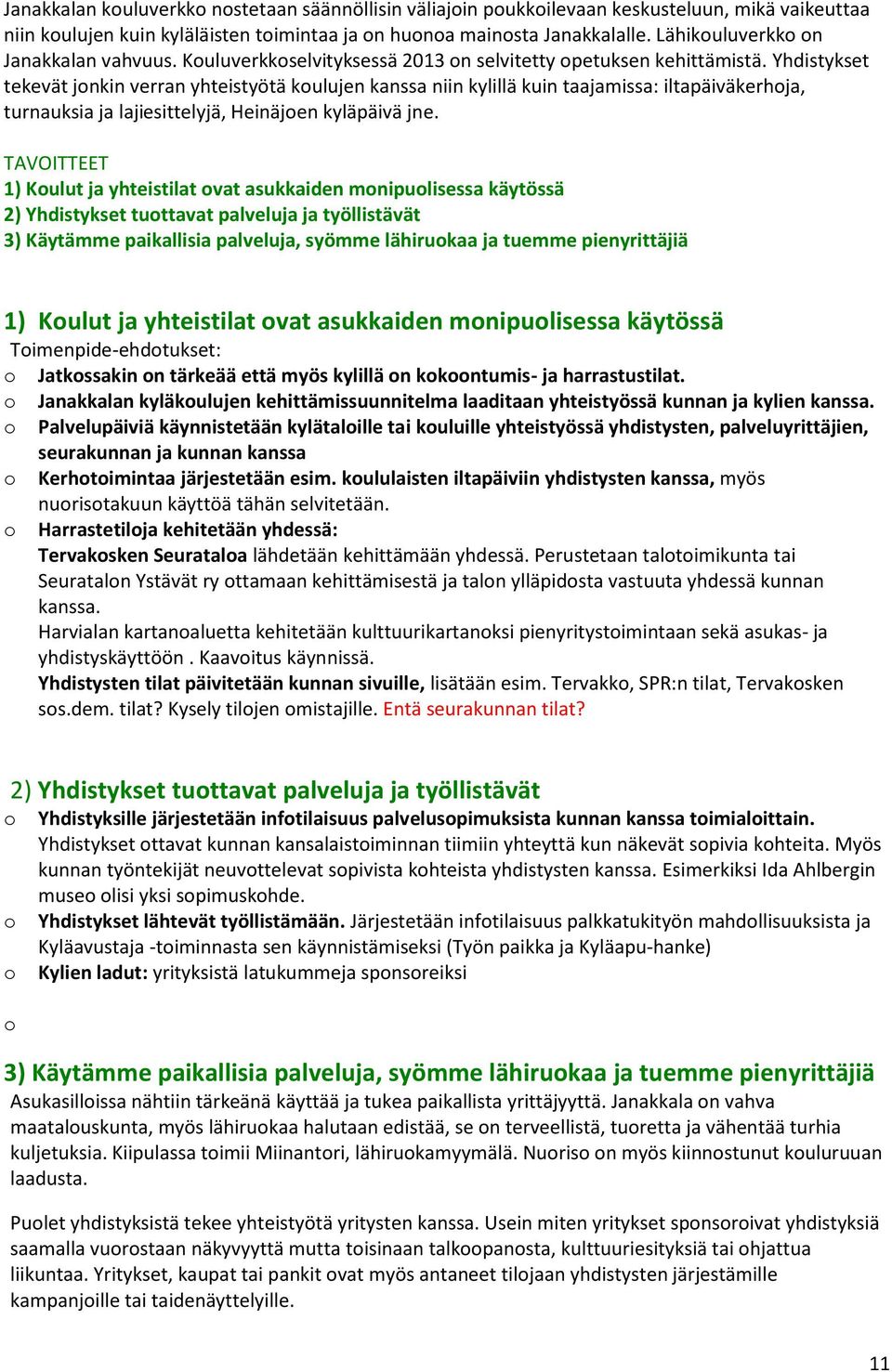 Janakkalan kouluverkko nostetaan säännöllisin väliajoin poukkoilevaan keskusteluun, mikä vaikeuttaa niin koulujen kuin kyläläisten toimintaa ja on huonoa mainosta Janakkalalle. Lähikouluverkko on Janakkalan vahvuus. Kouluverkkoselvityksessä 2013 on selvitetty opetuksen kehittämistä. Yhdistykset tekevät jonkin verran yhteistyötä koulujen kanssa niin kylillä kuin taajamissa: iltapäiväkerhoja, turnauksia ja lajiesittelyjä, Heinäjoen kyläpäivä jne.

TAVOITTEET
1) Koulut ja yhteistilat ovat asukkaiden monipuolisessa käytössä
2) Yhdistykset tuottavat palveluja ja työllistävät
3) Käytämme paikallisia palveluja, syömme lähiruokaa ja tuemme pienyrittäjiä

1) Koulut ja yhteistilat ovat asukkaiden monipuolisessa käytössä
Toimenpide-ehdotukset:
o Jatkossakin on tärkeää että myös kylillä on kokoontumis- ja harrastustilat.
o Janakkalan kyläkoulujen kehittämissuunnitelma laaditaan yhteistyössä kunnan ja kylien kanssa.
o Palvelupäiviä käynnistetään kylätaloille tai kouluille yhteistyössä yhdistysten, palveluyrittäjien, seurakunnan ja kunnan kanssa
o Kerhotoimintaa järjestetään esim. koululaisten iltapäiviin yhdistysten kanssa, myös nuorisotakuun käyttöä tähän selvitetään.
o Harrastetiloja kehitetään yhdessä:
Tervakosken Seurataloa lähdetään kehittämään yhdessä. Perustetaan talotoimikunta tai Seuratalon Ystävät ry ottamaan kehittämisestä ja talon ylläpidosta vastuuta yhdessä kunnan kanssa.
Harvialan kartanoaluetta kehitetään kulttuurikartanoksi pienyritystoimintaan sekä asukas- ja yhdistyskäyttöön . Kaavoitus käynnissä.
Yhdistysten tilat päivitetään kunnan sivuille, lisätään esim. Tervakko, SPR:n tilat, Tervakosken sos.dem. tilat? Kysely tilojen omistajille. Entä seurakunnan tilat?

2) Yhdistykset tuottavat palveluja ja työllistävät
o Yhdistyksille järjestetään infotilaisuus palvelusopimuksista kunnan kanssa toimialoittain.
Yhdistykset ottavat kunnan kansalaistoiminnan tiimiin yhteyttä kun näkevät sopivia kohteita. Myös kunnan työntekijät neuvottelevat sopivista kohteista yhdistysten kanssa. Esimerkiksi Ida Ahlbergin museo olisi yksi sopimuskohde.
o Yhdistykset lähtevät työllistämään. Järjestetään infotilaisuus palkkatukityön mahdollisuuksista ja Kyläavustaja -toiminnasta sen käynnistämiseksi (Työn paikka ja Kyläapu-hanke)
o Kylien ladut: yrityksistä latukummeja sponsoreiksi
o

3) Käytämme paikallisia palveluja, syömme lähiruokaa ja tuemme pienyrittäjiä
Asukasilloissa nähtiin tärkeänä käyttää ja tukea paikallista yrittäjyyttä. Janakkala on vahva maatalouskunta, myös lähiruokaa halutaan edistää, se on terveellistä, tuoretta ja vähentää turhia kuljetuksia. Kiipulassa toimii Miinantori, lähiruokamyymälä. Nuoriso on myös kiinnostunut kouluruuan laadusta.

Puolet yhdistyksistä tekee yhteistyötä yritysten kanssa. Usein miten yritykset sponsoroivat yhdistyksiä saamalla vuorostaan näkyvyyttä mutta toisinaan talkoopanosta, kulttuuriesityksiä tai ohjattua liikuntaa. Yritykset, kaupat tai pankit ovat myös antaneet tilojaan yhdistysten järjestämille kampanjoille tai taidenäyttelyille.

11